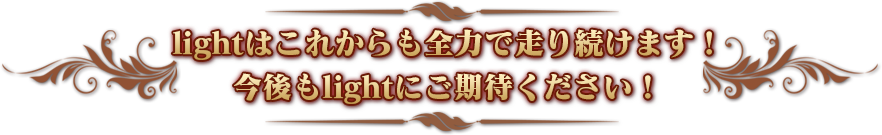 lightはこれからも全力で走り続けます！
今後もlightにご期待ください！